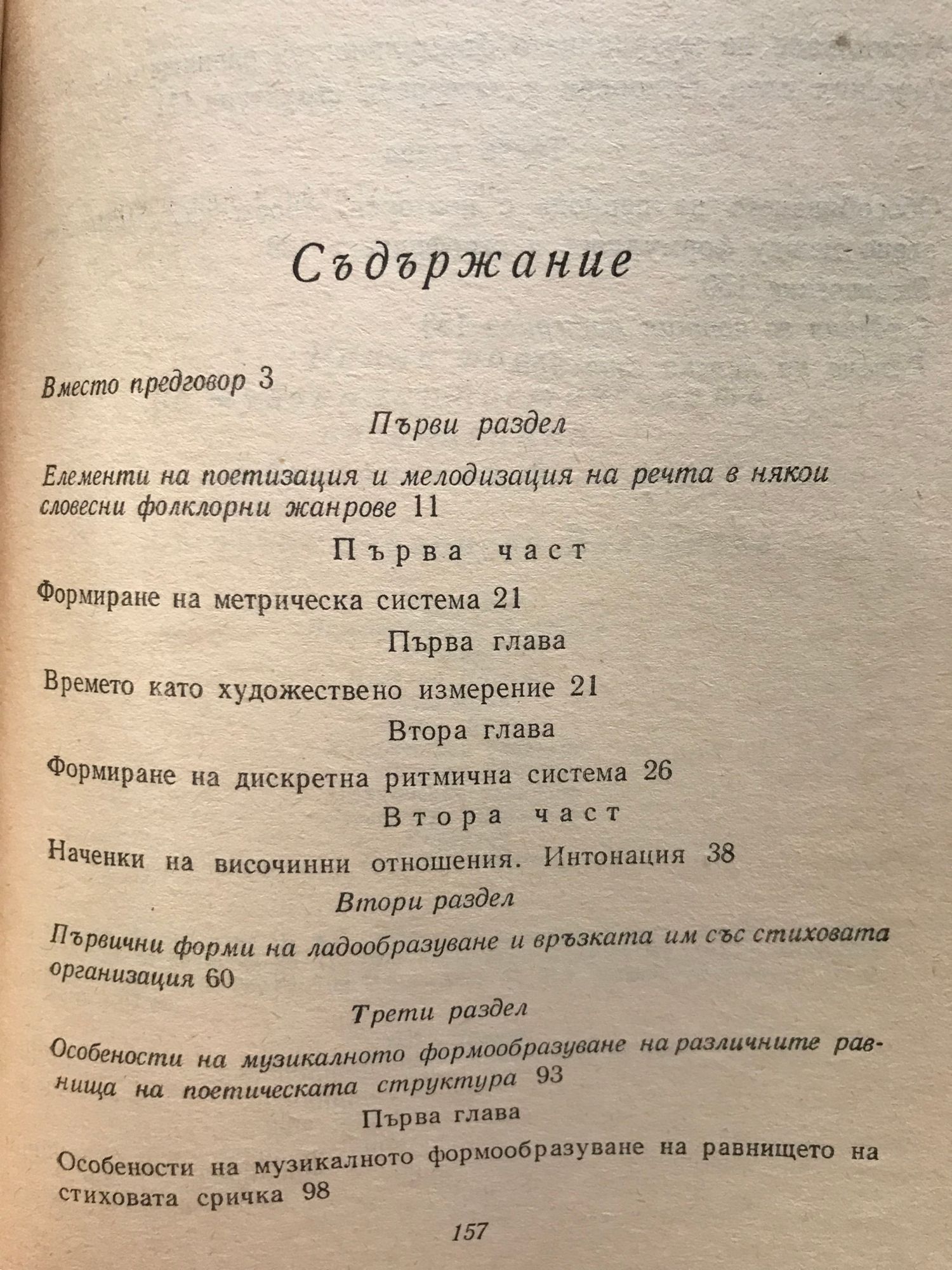 Съдържание

Вместо предговор 3

Първи раздел

Елементи на поетизация и мелодизация на речта в някои словесни фолклорни жанрове 11

Първа част

Формиране на метрическа система 21

Първа глава

Времето като художествено измерение 21

Втора глава

Формиране на дискретна ритмична система 26

Втора част

Наченки на височинни отношения. Интонация 38

Втори раздел

Първични форми на ладообразуване и връзката им със стиховата организация 60

Трети раздел

Особености на музикалното формообразуване на различните равнища на поетическата структура 93

Първа глава

Особености на музикалното формообразуване на равнището на стиховата сричка 98

157